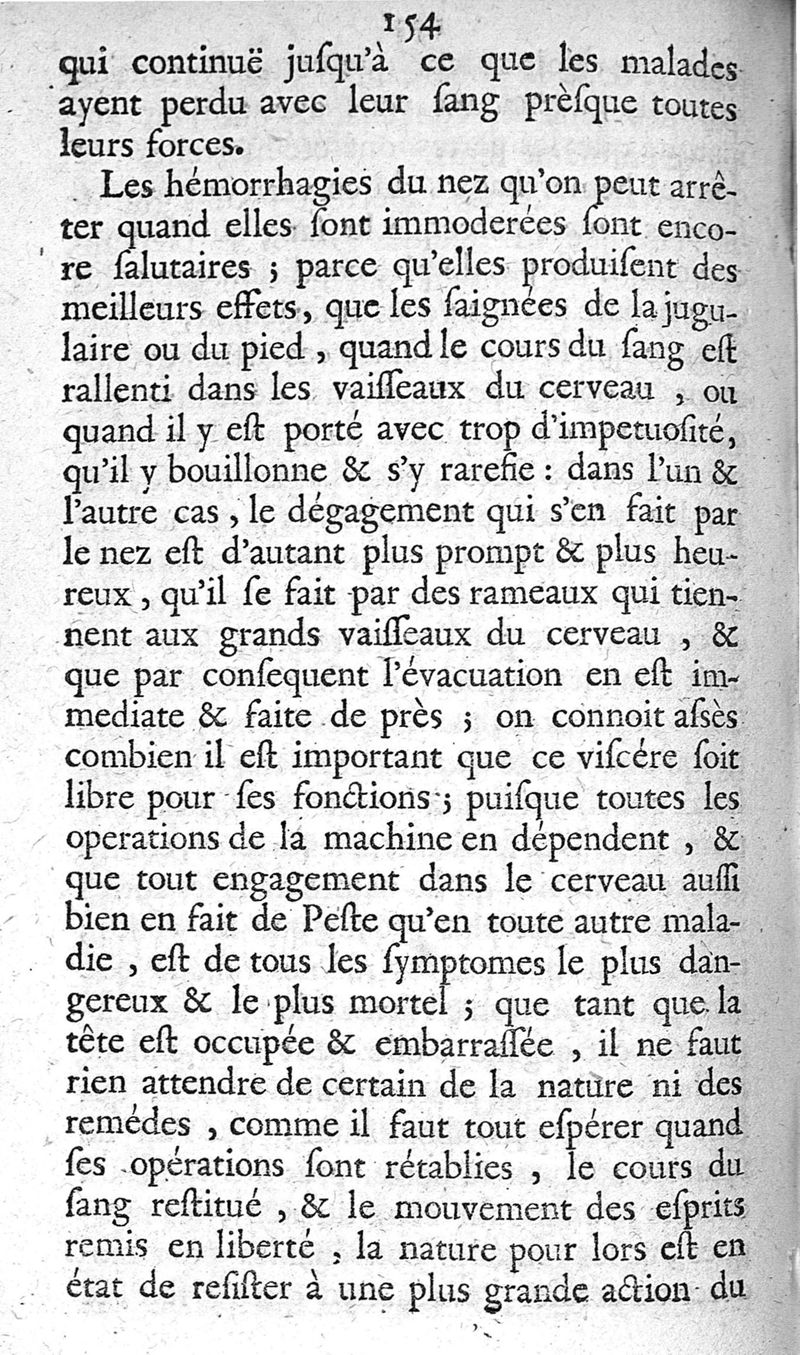 154

qui continuë juſqu'à ce que les malades ayent perdu avec leur ſang prèſque toutes leurs forces.

Les hémorrhagies du nez qu'on peut arrêter quand elles ſont immoderées ſont encore ſalutaires ; parce qu'elles produiſent des meilleurs effets, que les ſaignées de la jugulaire ou du pied, quand le cours du ſang eſt rallenti dans les vaiſſeaux du cerveau, ou quand il y eſt porté avec trop d'impetuoſité, qu'il y bouillonne & s'y rarefie : dans l'un & l'autre cas, le dégagement qui s'en fait par le nez eſt d'autant plus prompt & plus heureux, qu'il ſe fait par des rameaux qui tiennent aux grands vaiſſeaux du cerveau, & que par conſequent l'évacuation en eſt immediate & faite de près ; on connoit aſsès combien il eſt important que ce viſcére ſoit libre pour ſes fonctions ; puiſque toutes les operations de la machine en dépendent, & que tout engagement dans le cerveau auſſi bien en fait de Peſte qu'en toute autre maladie, eſt de tous les ſymptomes le plus dangereux & le plus mortel ; que tant que la tête eſt occupée & embarraſſée, il ne faut rien attendre de certain de la nature ni des remédes, comme il faut tout eſpérer quand ſes opérations ſont rétablies, le cours du ſang reſtitué, & le mouvement des eſprits remis en liberté, la nature pour lors eſt en état de reſiſter à une plus grande action du